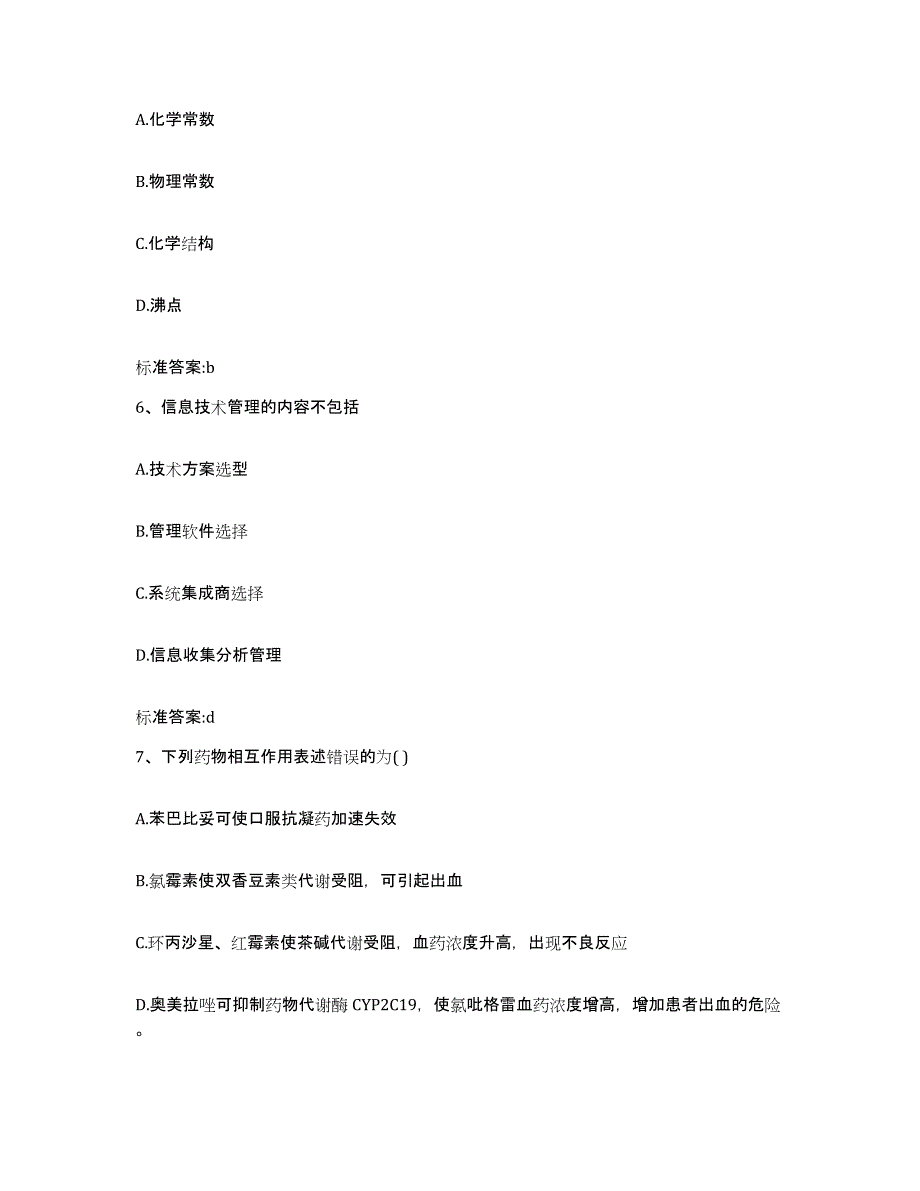 A.化学常数

B.物理常数

C.化学结构

D.沸点

标准答案:b

6、信息技术管理的内容不包括

A.技术方案选型

B.管理软件选择

C.系统集成商选择

D.信息收集分析管理

标准答案:d

7、下列药物相互作用表述错误的为( )

A.苯巴比妥可使口服抗凝药加速失效

B.氯霉素使双香豆素类代谢受阻，可引起出血

C.环丙沙星、红霉素使茶碱代谢受阻，血药浓度升高，出现不良反应

D.奥美拉唑可抑制药物代谢酶 CYP2C19，使氯吡格雷血药浓度增高，增加患者出血的危险。